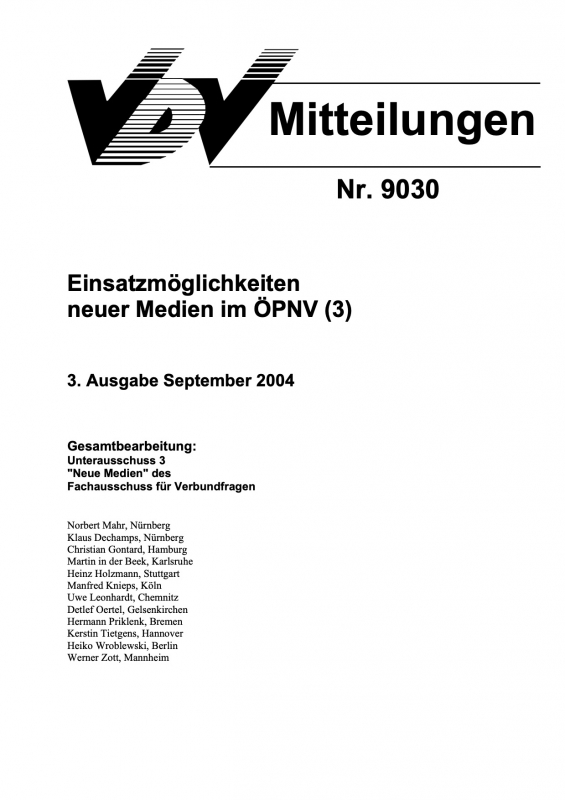 VDV Mitteilungen

Nr. 9030

Einsatzmöglichkeiten neuer Medien im ÖPNV (3)

3. Ausgabe September 2004

Gesamtbearbeitung:
Unterausschuss 3
"Neue Medien" des
Fachausschuss für Verbundfragen

Norbert Mahr, Nürnberg
Klaus Dechamps, Nürnberg
Christian Gontard, Hamburg
Martin in der Beek, Karlsruhe
Heinz Holzmann, Stuttgart
Manfred Knieps, Köln
Uwe Leonhardt, Chemnitz
Detlef Oertel, Gelsenkirchen
Hermann Priklenk, Bremen
Kerstin Tietgens, Hannover
Heiko Wroblewski, Berlin
Werner Zott, Mannheim